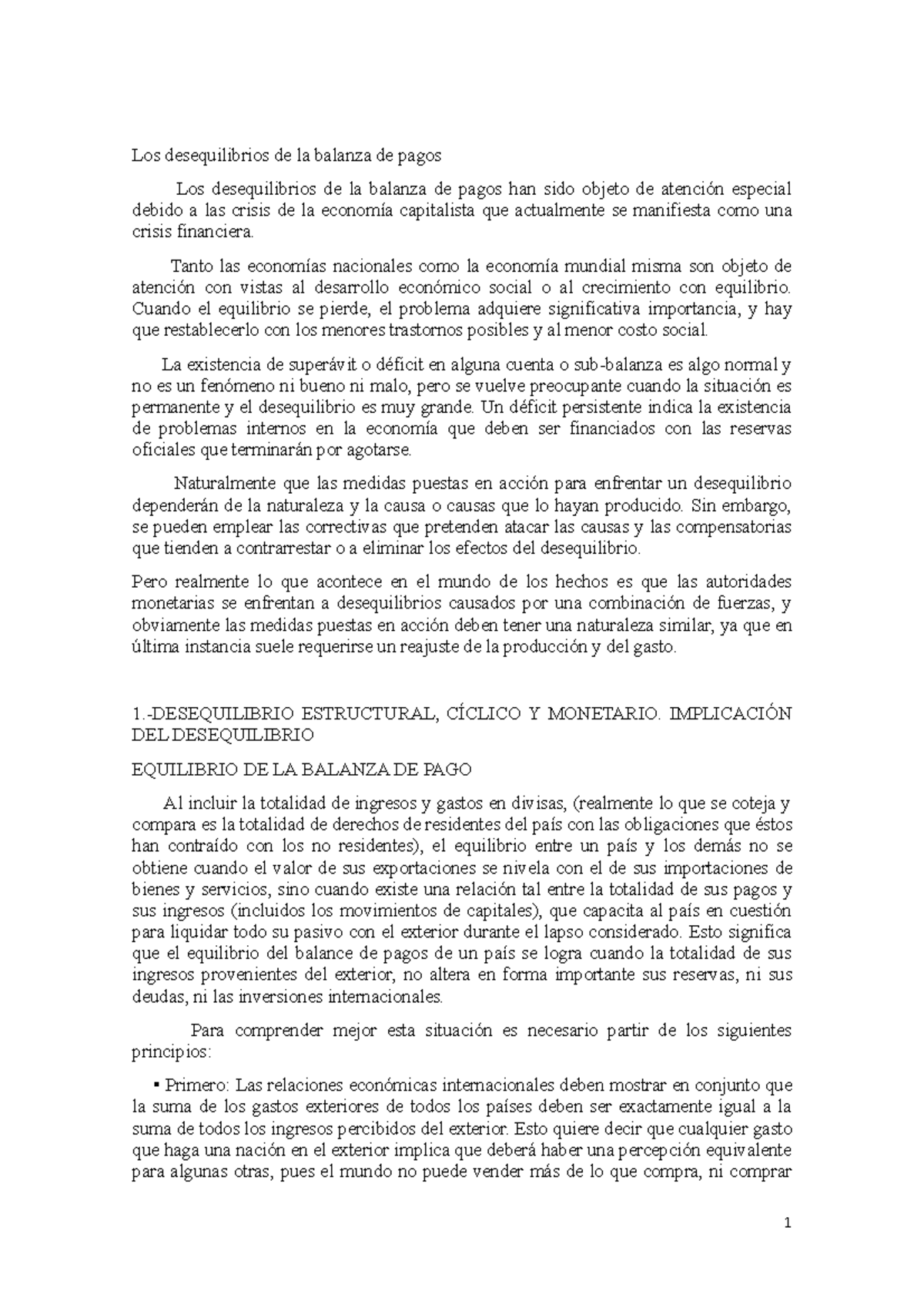 Los desequilibrios de la balanza de pagos

Los desequilibrios de la balanza de pagos han sido objeto de atención especial debido a las crisis de la economía capitalista que actualmente se manifiesta como una crisis financiera.

Tanto las economías nacionales como la economía mundial misma son objeto de atención con vistas al desarrollo económico social o al crecimiento con equilibrio. Cuando el equilibrio se pierde, el problema adquiere significativa importancia, y hay que restablecerlo con los menores trastornos posibles y al menor costo social.

La existencia de superávit o déficit en alguna cuenta o sub-balanza es algo normal y no es un fenómeno ni bueno ni malo, pero se vuelve preocupante cuando la situación es permanente y el desequilibrio es muy grande. Un déficit persistente indica la existencia de problemas internos en la economía que deben ser financiados con las reservas oficiales que terminarán por agotarse.

Naturalmente que las medidas puestas en acción para enfrentar un desequilibrio dependerán de la naturaleza y la causa o causas que lo hayan producido. Sin embargo, se pueden emplear las correctivas que pretenden atacar las causas y las compensatorias que tienden a contrarrestar o a eliminar los efectos del desequilibrio.

Pero realmente lo que acontece en el mundo de los hechos es que las autoridades monetarias se enfrentan a desequilibrios causados por una combinación de fuerzas, y obviamente las medidas puestas en acción deben tener una naturaleza similar, ya que en última instancia suele requerirse un reajuste de la producción y del gasto.

1.-DESEQUILIBRIO ESTRUCTURAL, CÍCLICO Y MONETARIO. IMPLICACIÓN DEL DESEQUILIBRIO

EQUILIBRIO DE LA BALANZA DE PAGO

Al incluir la totalidad de ingresos y gastos en divisas, (realmente lo que se coteja y compara es la totalidad de derechos de residentes del país con las obligaciones que éstos han contraído con los no residentes), el equilibrio entre un país y los demás no se obtiene cuando el valor de sus exportaciones se nivela con el de sus importaciones de bienes y servicios, sino cuando existe una relación tal entre la totalidad de sus pagos y sus ingresos (incluidos los movimientos de capitales), que capacita al país en cuestión para liquidar todo su pasivo con el exterior durante el lapso considerado. Esto significa que el equilibrio del balance de pagos de un país se logra cuando la totalidad de sus ingresos provenientes del exterior, no altera en forma importante sus reservas, ni sus deudas, ni las inversiones internacionales.

Para comprender mejor esta situación es necesario partir de los siguientes principios:

▪ Primero: Las relaciones económicas internacionales deben mostrar en conjunto que la suma de los gastos exteriores de todos los países deben ser exactamente igual a la suma de todos los ingresos percibidos del exterior. Esto quiere decir que cualquier gasto que haga una nación en el exterior implica que deberá haber una percepción equivalente para algunas otras, pues el mundo no puede vender más de lo que compra, ni comprar

1